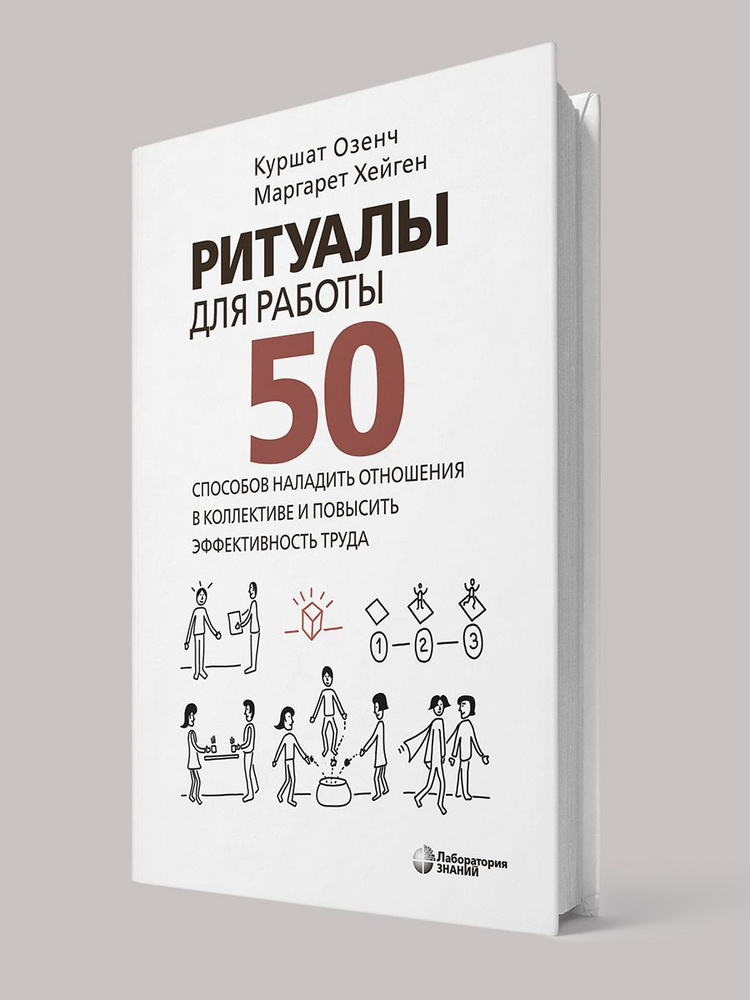 Куршат Озенч
Маргарет Хейген

РИТУАЛЫ
ДЛЯ РАБОТЫ
50
СПОСОБОВ НАЛАДИТЬ ОТНОШЕНИЯ В КОЛЛЕКТИВЕ И ПОВЫСИТЬ ЭФФЕКТИВНОСТЬ ТРУДА

1 2 3

Лаборатория
ЗНАНИЙ